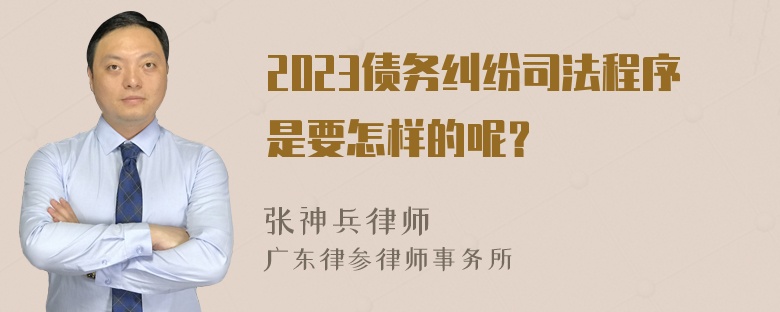 2023债务纠纷司法程序是要怎样的呢？

张神兵律师
广东律参律师事务所